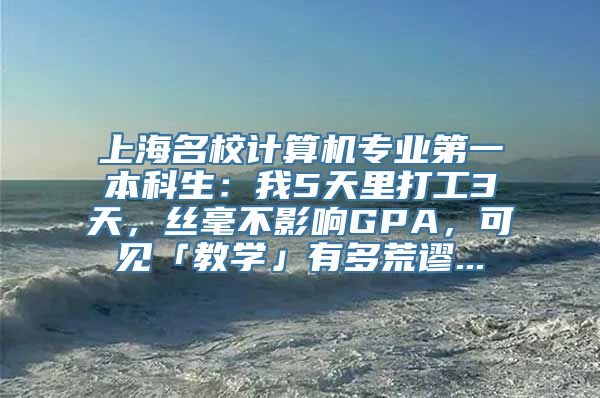 上海名校计算机专业第一本科生：我5天里打工3天，丝毫不影响GPA，可见「教学」有多荒谬...